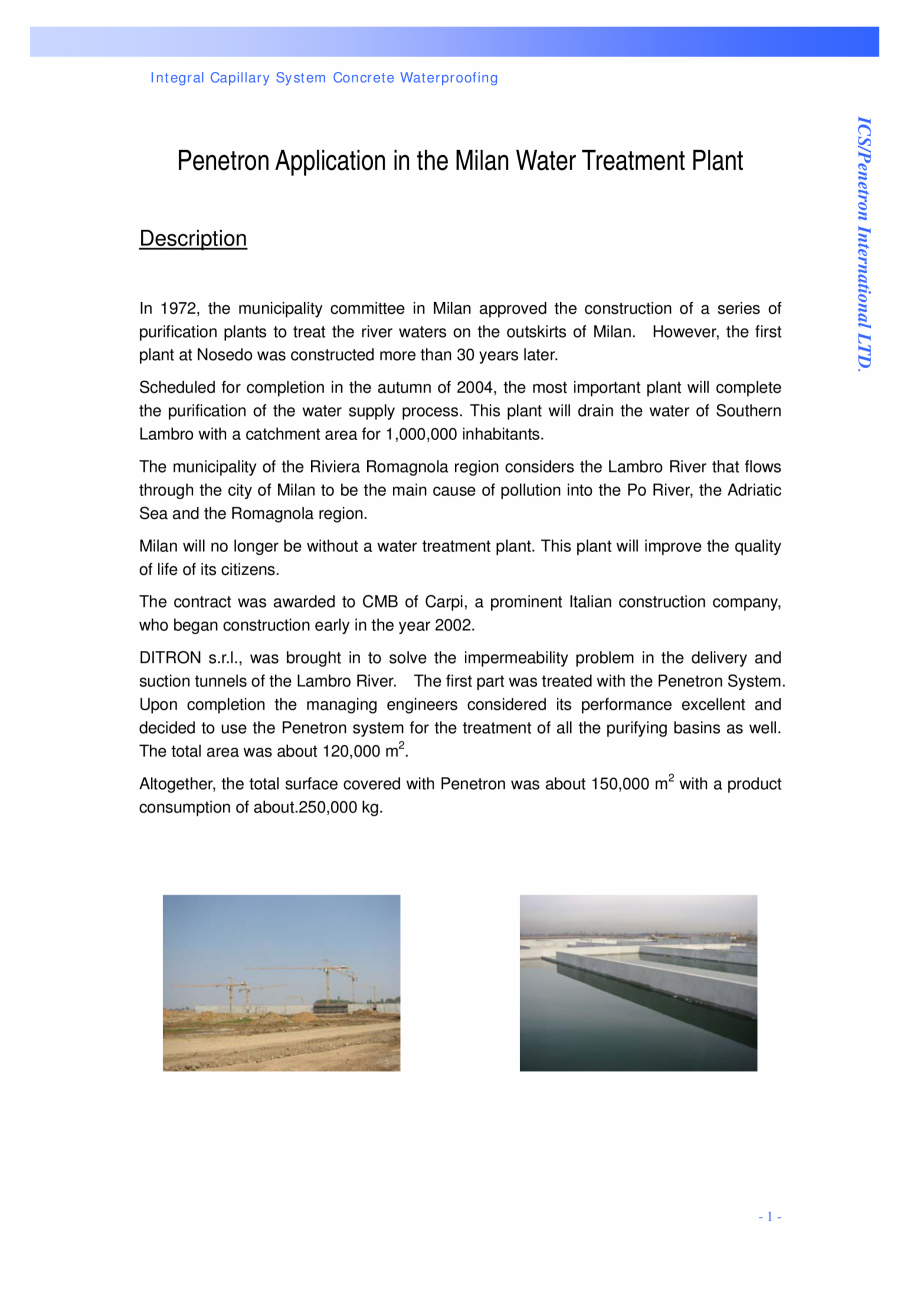 Integral Capillary System Concrete Waterproofing

ICS/Penetron International LTD.

Penetron Application in the Milan Water Treatment Plant

Description

In 1972, the municipality committee in Milan approved the construction of a series of purification plants to treat the river waters on the outskirts of Milan. However, the first plant at Nosedo was constructed more than 30 years later.

Scheduled for completion in the autumn of 2004, the most important plant will complete the purification of the water supply process. This plant will drain the water of Southern Lambro with a catchment area for 1,000,000 inhabitants.

The municipality of the Riviera Romagnola region considers the Lambro River that flows through the city of Milan to be the main cause of pollution into the Po River, the Adriatic Sea and the Romagnola region.

Milan will no longer be without a water treatment plant. This plant will improve the quality of life of its citizens.

The contract was awarded to CMB of Carpi, a prominent Italian construction company, who began construction early in the year 2002.

DITRON s.r.l., was brought in to solve the impermeability problem in the delivery and suction tunnels of the Lambro River. The first part was treated with the Penetron System. Upon completion the managing engineers considered its performance excellent and decided to use the Penetron system for the treatment of all the purifying basins as well. The total area was about 120,000 $m^2$.

Altogether, the total surface covered with Penetron was about 150,000 $m^2$ with a product consumption of about.250,000 kg.

- 1 -